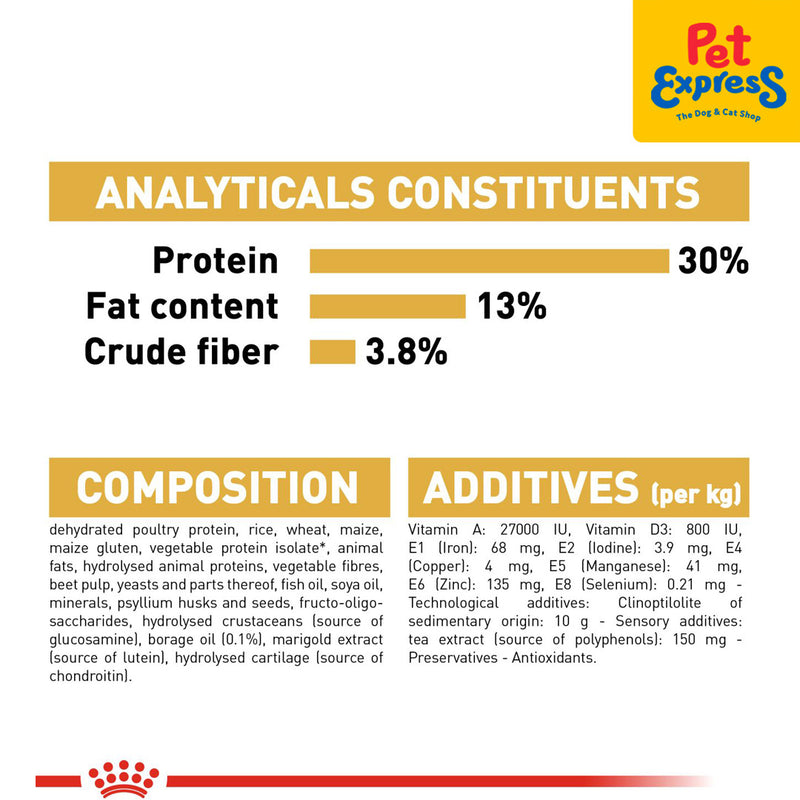 Pet Express
The Dog & Cat Shop

ANALYTICALS CONSTITUENTS

Protein 30%
Fat content 13%
Crude fiber 3.8%

COMPOSITION

dehydrated poultry protein, rice, wheat, maize, maize gluten, vegetable protein isolate*, animal fats, hydrolysed animal proteins, vegetable fibres, beet pulp, yeasts and parts thereof, fish oil, soya oil, minerals, psyllium husks and seeds, fructo-oligo-saccharides, hydrolysed crustaceans (source of glucosamine), borage oil (0.1%), marigold extract (source of lutein), hydrolysed cartilage (source of chondroitin).

ADDITIVES (per kg)

Vitamin A: 27000 IU, Vitamin D3: 800 IU, E1 (Iron): 68 mg, E2 (Iodine): 3.9 mg, E4 (Copper): 4 mg, E5 (Manganese): 41 mg, E6 (Zinc): 135 mg, E8 (Selenium): 0.21 mg - Technological additives: Clinoptilolite of sedimentary origin: 10 g - Sensory additives: tea extract (source of polyphenols): 150 mg - Preservatives - Antioxidants.